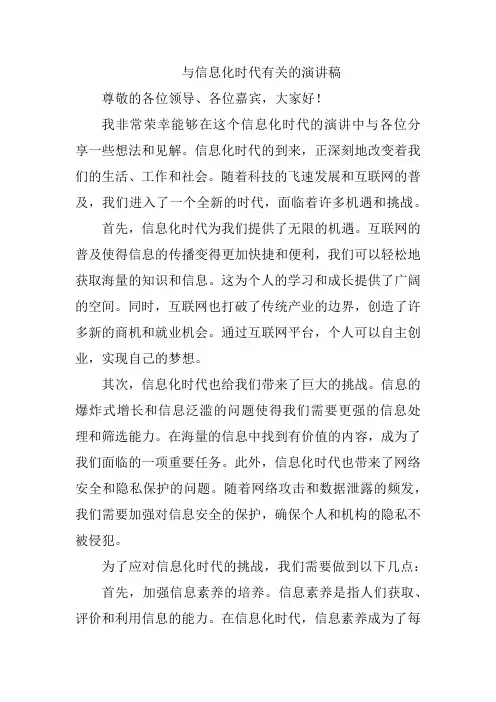 与信息化时代有关的演讲稿

尊敬的各位领导、各位嘉宾，大家好！

我非常荣幸能够在这个信息化时代的演讲中与各位分享一些想法和见解。信息化时代的到来，正深刻地改变着我们的生活、工作和社会。随着科技的飞速发展和互联网的普及，我们进入了一个全新的时代，面临着许多机遇和挑战。

首先，信息化时代为我们提供了无限的机遇。互联网的普及使得信息的传播变得更加快捷和便利，我们可以轻松地获取海量的知识和信息。这为个人的学习和成长提供了广阔的空间。同时，互联网也打破了传统产业的边界，创造了许多新的商机和就业机会。通过互联网平台，个人可以自主创业，实现自己的梦想。

其次，信息化时代也给我们带来了巨大的挑战。信息的爆炸式增长和信息泛滥的问题使得我们需要更强的信息处理和筛选能力。在海量的信息中找到有价值的内容，成为了我们面临的一项重要任务。此外，信息化时代也带来了网络安全和隐私保护的问题。随着网络攻击和数据泄露的频发，我们需要加强对信息安全的保护，确保个人和机构的隐私不被侵犯。

为了应对信息化时代的挑战，我们需要做到以下几点：

首先，加强信息素养的培养。信息素养是指人们获取、评价和利用信息的能力。在信息化时代，信息素养成为了每